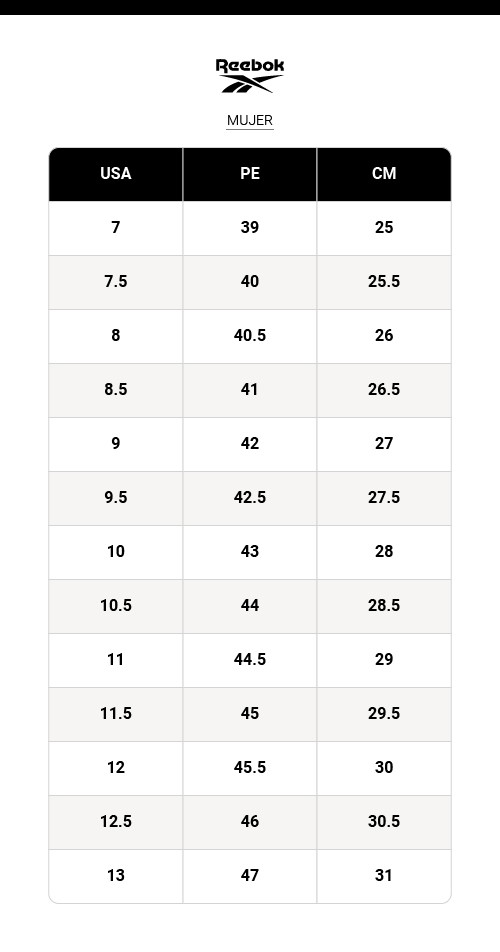 Reebok

MUJER

| USA | PE | CM |
|---|---|---|
| 7 | 39 | 25 |
| 7.5 | 40 | 25.5 |
| 8 | 40.5 | 26 |
| 8.5 | 41 | 26.5 |
| 9 | 42 | 27 |
| 9.5 | 42.5 | 27.5 |
| 10 | 43 | 28 |
| 10.5 | 44 | 28.5 |
| 11 | 44.5 | 29 |
| 11.5 | 45 | 29.5 |
| 12 | 45.5 | 30 |
| 12.5 | 46 | 30.5 |
| 13 | 47 | 31 |